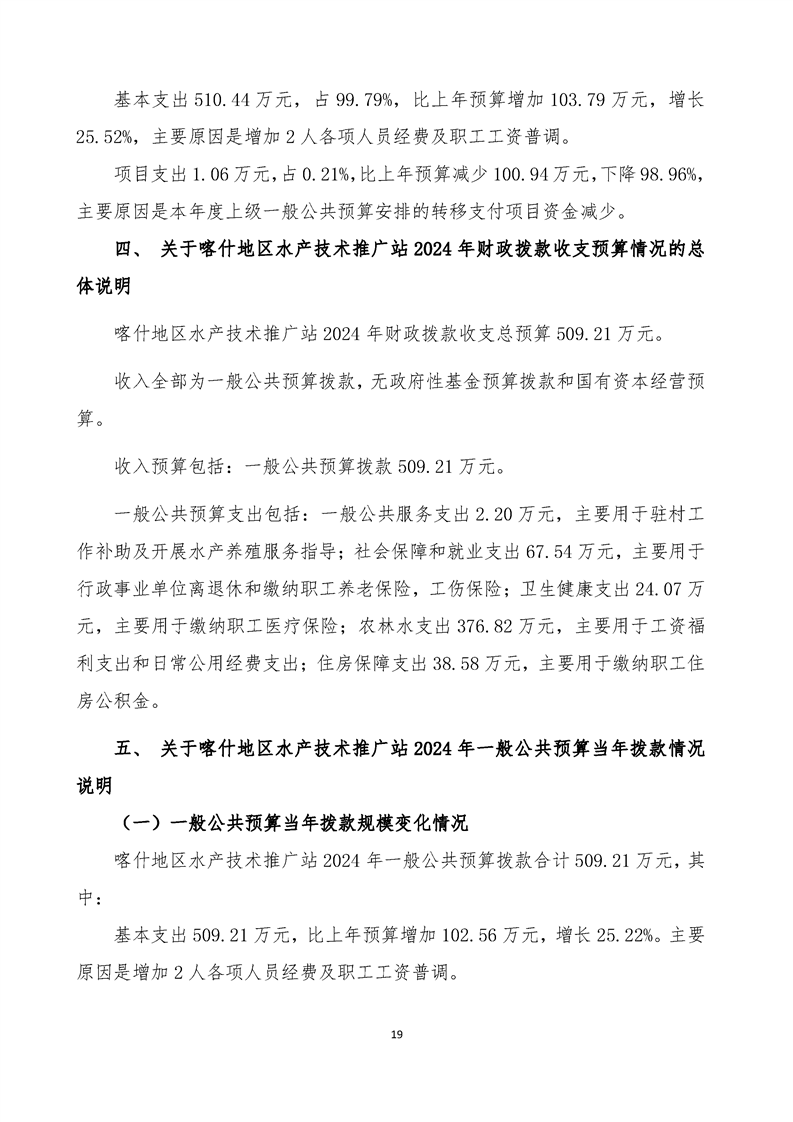 基本支出 510.44 万元，占 99.79%，比上年预算增加 103.79 万元，增长 25.52%，主要原因是增加 2 人各项人员经费及职工工资普调。

项目支出 1.06 万元，占 0.21%，比上年预算减少 100.94 万元，下降 98.96%，主要原因是本年度上级一般公共预算安排的转移支付项目资金减少。

四、 关于喀什地区水产技术推广站 2024 年财政拨款收支预算情况的总体说明

喀什地区水产技术推广站 2024 年财政拨款收支总预算 509.21 万元。

收入全部为一般公共预算拨款，无政府性基金预算拨款和国有资本经营预算。

收入预算包括：一般公共预算拨款 509.21 万元。

一般公共预算支出包括：一般公共服务支出 2.20 万元，主要用于驻村工作补助及开展水产养殖服务指导；社会保障和就业支出 67.54 万元，主要用于行政事业单位离退休和缴纳职工养老保险，工伤保险；卫生健康支出 24.07 万元，主要用于缴纳职工医疗保险；农林水支出 376.82 万元，主要用于工资福利支出和日常公用经费支出；住房保障支出 38.58 万元，主要用于缴纳职工住房公积金。

五、 关于喀什地区水产技术推广站 2024 年一般公共预算当年拨款情况说明

（一）一般公共预算当年拨款规模变化情况

喀什地区水产技术推广站 2024 年一般公共预算拨款合计 509.21 万元，其中：

基本支出 509.21 万元，比上年预算增加 102.56 万元，增长 25.22%。主要原因是增加 2 人各项人员经费及职工工资普调。

19